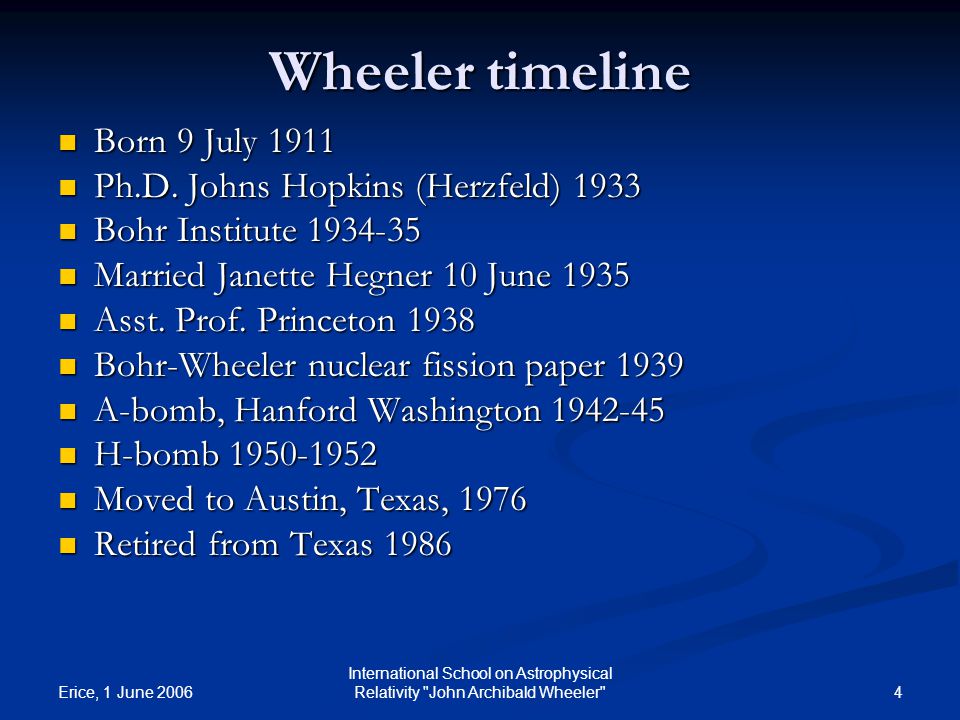 Wheeler timeline

- Born 9 July 1911
- Ph.D. Johns Hopkins (Herzfeld) 1933
- Bohr Institute 1934-35
- Married Janette Hegner 10 June 1935
- Asst. Prof. Princeton 1938
- Bohr-Wheeler nuclear fission paper 1939
- A-bomb, Hanford Washington 1942-45
- H-bomb 1950-1952
- Moved to Austin, Texas, 1976
- Retired from Texas 1986

Erice, 1 June 2006

International School on Astrophysical Relativity "John Archibald Wheeler"

4